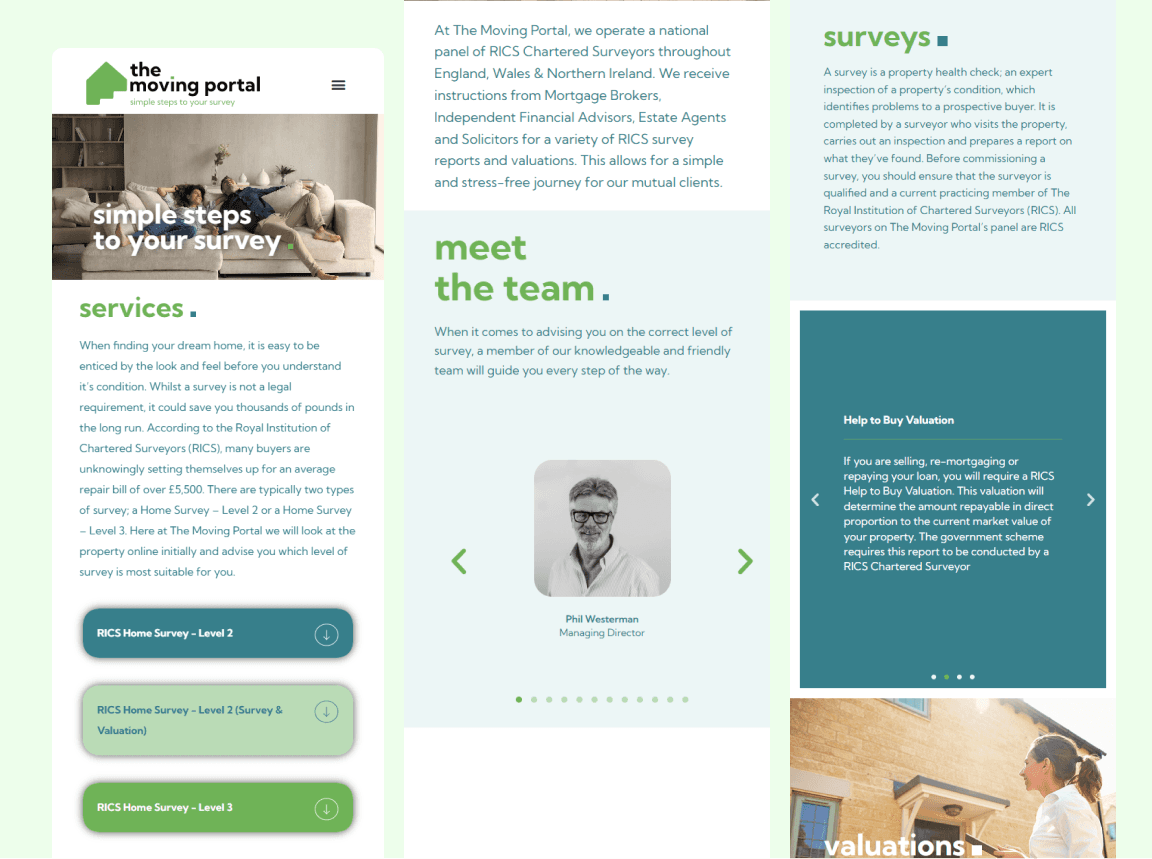 the moving portal
simple steps to your survey

simple steps to your survey.

services.

When finding your dream home, it is easy to be enticed by the look and feel before you understand it's condition. Whilst a survey is not a legal requirement, it could save you thousands of pounds in the long run. According to the Royal Institution of Chartered Surveyors (RICS), many buyers are unknowingly setting themselves up for an average repair bill of over £5,500. There are typically two types of survey; a Home Survey – Level 2 or a Home Survey – Level 3. Here at The Moving Portal we will look at the property online initially and advise you which level of survey is most suitable for you.

RICS Home Survey – Level 2

RICS Home Survey – Level 2 (Survey & Valuation)

RICS Home Survey – Level 3

At The Moving Portal, we operate a national panel of RICS Chartered Surveyors throughout England, Wales & Northern Ireland. We receive instructions from Mortgage Brokers, Independent Financial Advisors, Estate Agents and Solicitors for a variety of RICS survey reports and valuations. This allows for a simple and stress-free journey for our mutual clients.

meet the team.

When it comes to advising you on the correct level of survey, a member of our knowledgeable and friendly team will guide you every step of the way.

Phil Westerman
Managing Director

surveys.

A survey is a property health check; an expert inspection of a property's condition, which identifies problems to a prospective buyer. It is completed by a surveyor who visits the property, carries out an inspection and prepares a report on what they've found. Before commissioning a survey, you should ensure that the surveyor is qualified and a current practicing member of The Royal Institution of Chartered Surveyors (RICS). All surveyors on The Moving Portal's panel are RICS accredited.

Help to Buy Valuation

If you are selling, re-mortgaging or repaying your loan, you will require a RICS Help to Buy Valuation. This valuation will determine the amount repayable in direct proportion to the current market value of your property. The government scheme requires this report to be conducted by a RICS Chartered Surveyor

valuations.